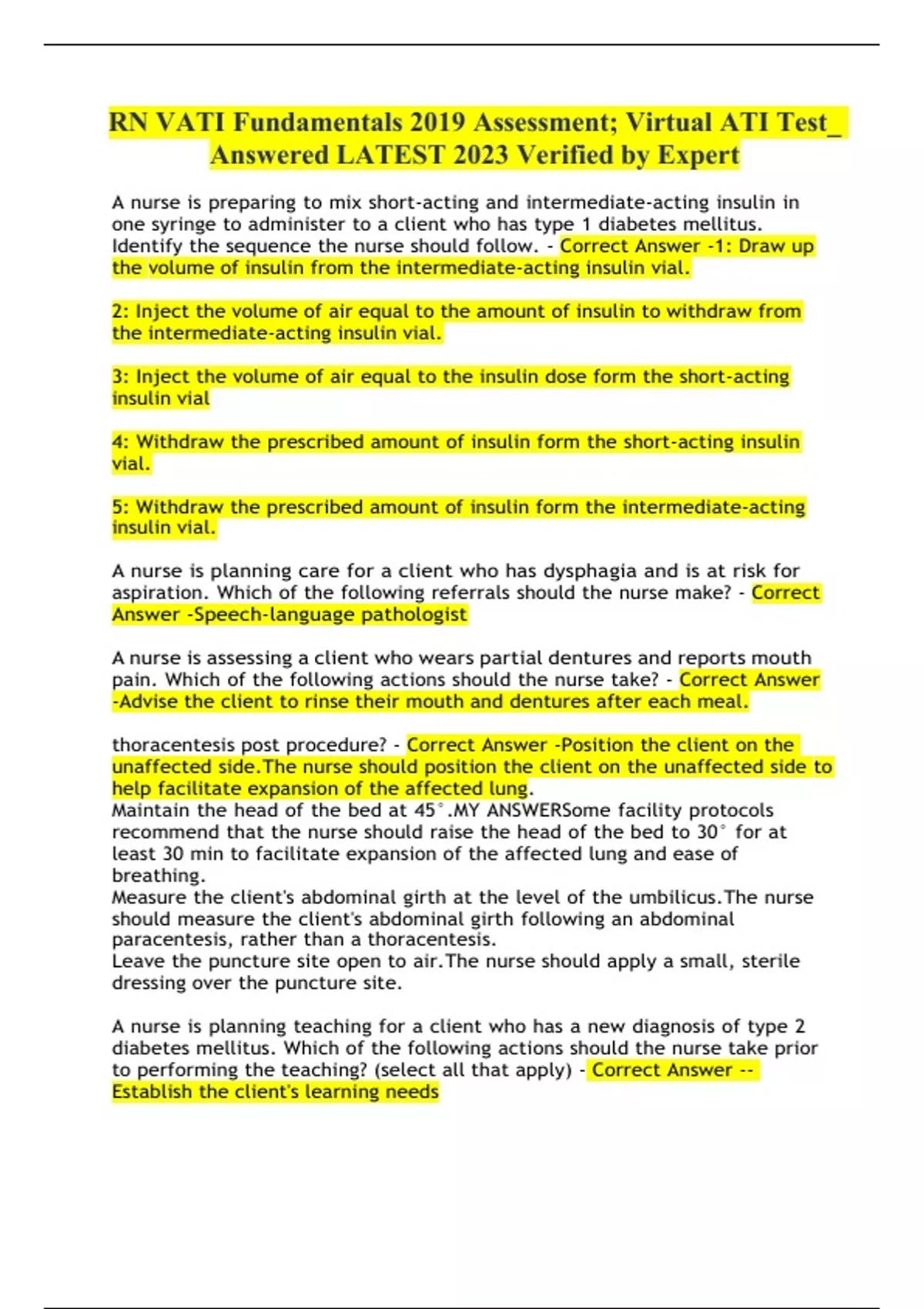 RN VATI Fundamentals 2019 Assessment; Virtual ATI Test_ Answered LATEST 2023 Verified by Expert

A nurse is preparing to mix short-acting and intermediate-acting insulin in one syringe to administer to a client who has type 1 diabetes mellitus. Identify the sequence the nurse should follow. - Correct Answer -1: Draw up the volume of insulin from the intermediate-acting insulin vial.

2: Inject the volume of air equal to the amount of insulin to withdraw from the intermediate-acting insulin vial.

3: Inject the volume of air equal to the insulin dose form the short-acting insulin vial

4: Withdraw the prescribed amount of insulin form the short-acting insulin vial.

5: Withdraw the prescribed amount of insulin form the intermediate-acting insulin vial.

A nurse is planning care for a client who has dysphagia and is at risk for aspiration. Which of the following referrals should the nurse make? - Correct Answer -Speech-language pathologist

A nurse is assessing a client who wears partial dentures and reports mouth pain. Which of the following actions should the nurse take? - Correct Answer -Advise the client to rinse their mouth and dentures after each meal.

thoracentesis post procedure? - Correct Answer -Position the client on the unaffected side.The nurse should position the client on the unaffected side to help facilitate expansion of the affected lung.
Maintain the head of the bed at 45°.MY ANSWERSome facility protocols recommend that the nurse should raise the head of the bed to 30° for at least 30 min to facilitate expansion of the affected lung and ease of breathing.
Measure the client's abdominal girth at the level of the umbilicus.The nurse should measure the client's abdominal girth following an abdominal paracentesis, rather than a thoracentesis.
Leave the puncture site open to air.The nurse should apply a small, sterile dressing over the puncture site.

A nurse is planning teaching for a client who has a new diagnosis of type 2 diabetes mellitus. Which of the following actions should the nurse take prior to performing the teaching? (select all that apply) - Correct Answer -- Establish the client's learning needs